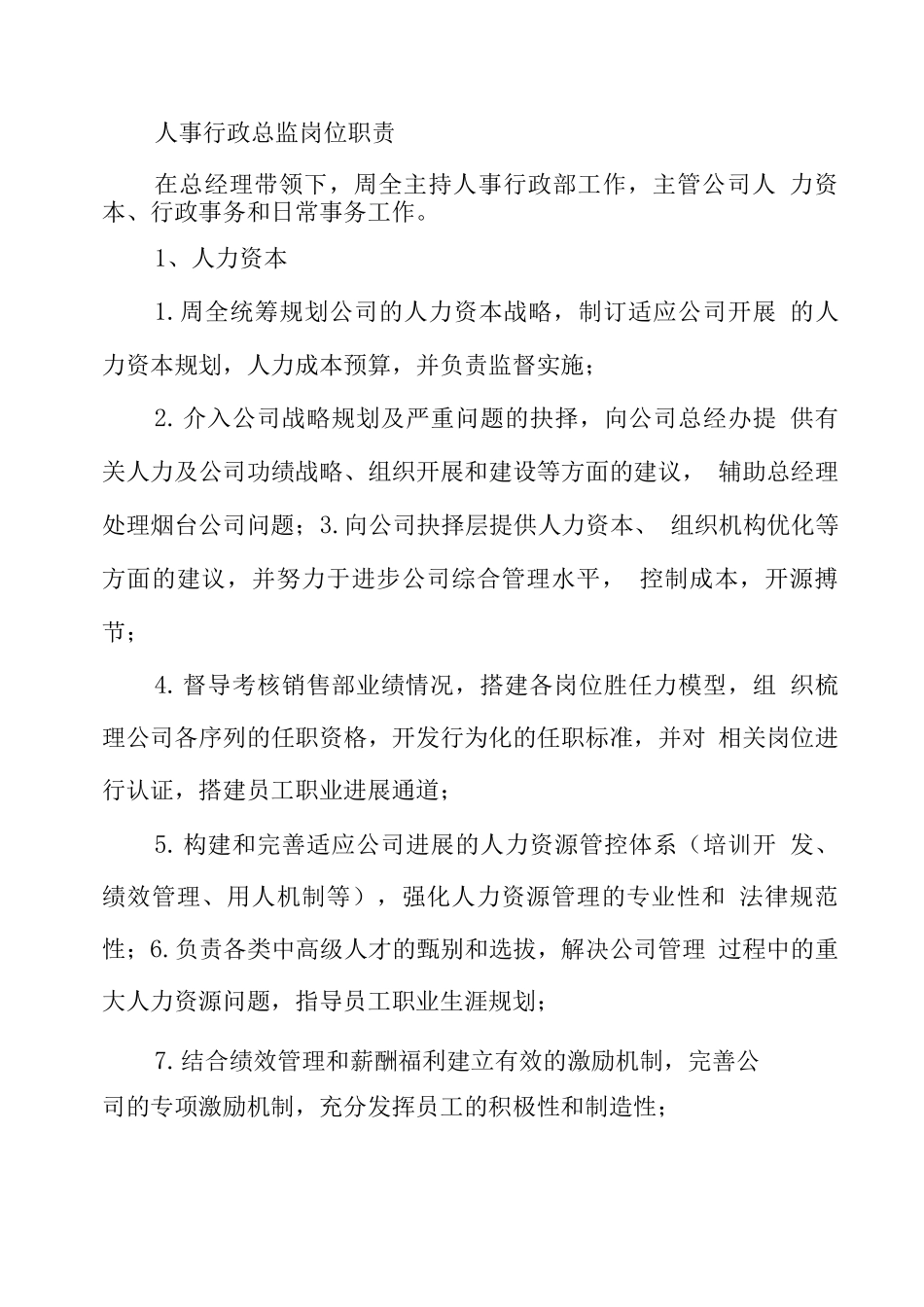 人事行政总监岗位职责

在总经理带领下，周全主持人事行政部工作，主管公司人 力资本、行政事务和日常事务工作。

1、人力资本

1.周全统筹规划公司的人力资本战略，制订适应公司开展 的人力资本规划，人力成本预算，并负责监督实施；

2.介入公司战略规划及严重问题的抉择，向公司总经办提 供有关人力及公司功绩战略、组织开展和建设等方面的建议， 辅助总经理处理烟台公司问题；3.向公司抉择层提供人力资本、 组织机构优化等方面的建议，并努力于进步公司综合管理水平， 控制成本，开源搏节；

4.督导考核销售部业绩情况，搭建各岗位胜任力模型，组 织梳理公司各序列的任职资格，开发行为化的任职标准，并对 相关岗位进行认证，搭建员工职业进展通道；

5.构建和完善适应公司进展的人力资源管控体系（培训开 发、绩效管理、用人机制等），强化人力资源管理的专业性和 法律规范性；6.负责各类中高级人才的甄别和选拔，解决公司管理 过程中的重大人力资源问题，指导员工职业生涯规划；

7.结合绩效管理和薪酬福利建立有效的激励机制，完善公司的专项激励机制，充分发挥员工的积极性和制造性；